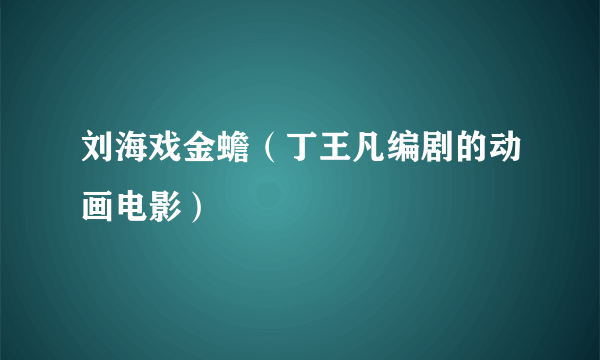 刘海戏金蟾（丁王凡编剧的动画电影）